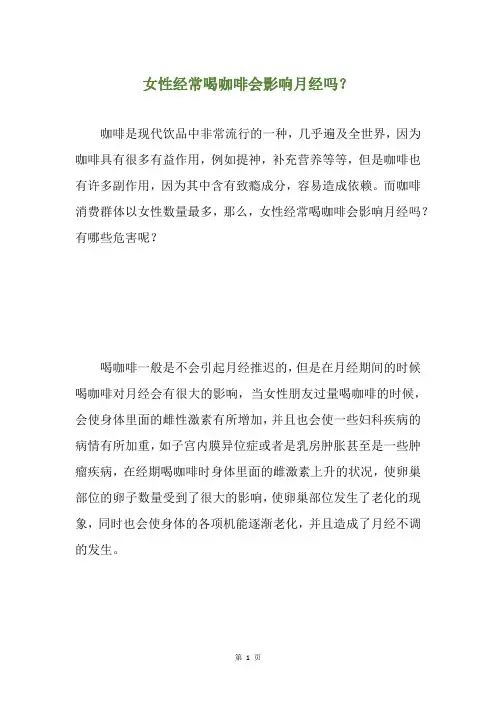 女性经常喝咖啡会影响月经吗？

咖啡是现代饮品中非常流行的一种，几乎遍及全世界，因为咖啡具有很多有益作用，例如提神，补充营养等等，但是咖啡也有许多副作用，因为其中含有致瘾成分，容易造成依赖。而咖啡消费群体以女性数量最多，那么，女性经常喝咖啡会影响月经吗？有哪些危害呢？

喝咖啡一般是不会引起月经推迟的，但是在月经期间的时候喝咖啡对月经会有很大的影响，当女性朋友过量喝咖啡的时候，会使身体里面的雌性激素有所增加，并且也会使一些妇科疾病的病情有所加重，如子宫内膜异位症或者是乳房肿胀甚至是一些肿瘤疾病，在经期喝咖啡时身体里面的雌激素上升的状况，使卵巢部位的卵子数量受到了很大的影响，使卵巢部位发生了老化的现象，同时也会使身体的各项机能逐渐老化，并且造成了月经不调的发生。

第 1 页